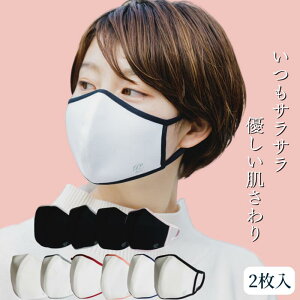 いつもサラサラ
優しい肌さわり

2枚入